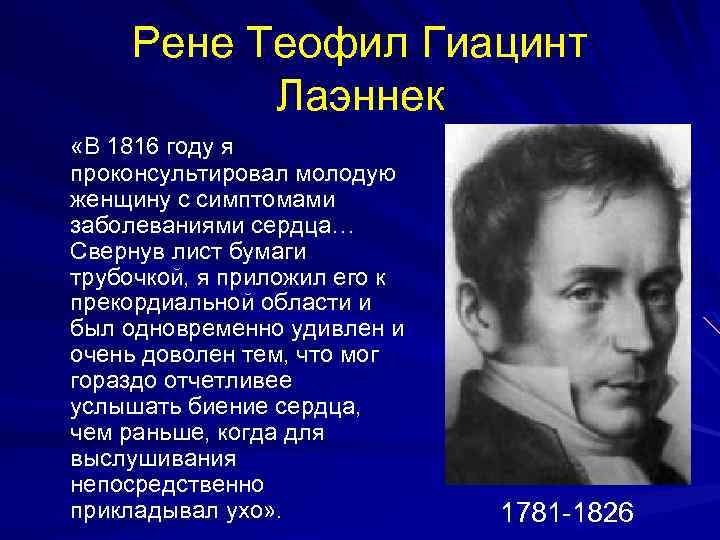 Рене Теофил Гиацинт Лаэннек

«В 1816 году я проконсультировал молодую женщину с симптомами заболеваниями сердца… Свернув лист бумаги трубочкой, я приложил его к прекордиальной области и был одновременно удивлен и очень доволен тем, что мог гораздо отчетливее услышать биение сердца, чем раньше, когда для выслушивания непосредственно прикладывал ухо».

1781-1826